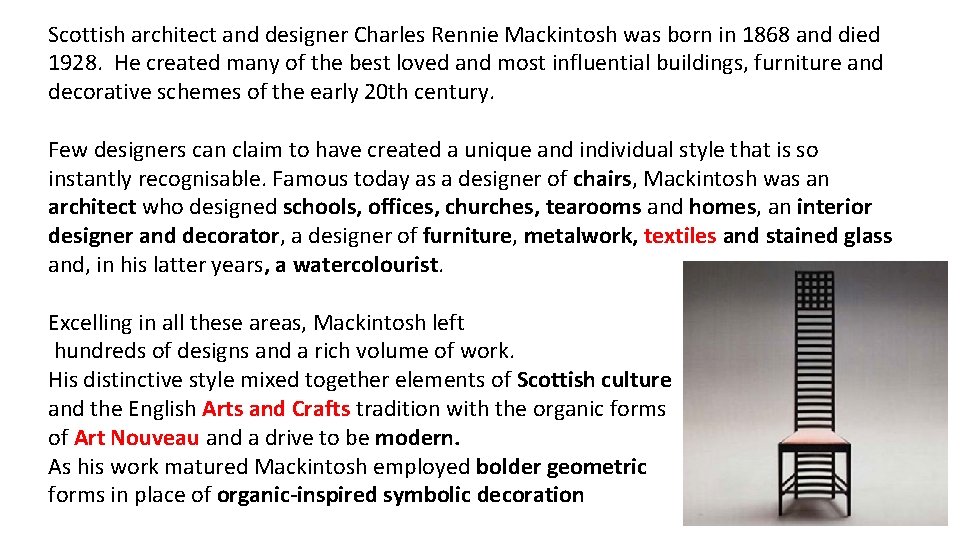 Scottish architect and designer Charles Rennie Mackintosh was born in 1868 and died 1928. He created many of the best loved and most influential buildings, furniture and decorative schemes of the early 20th century.

Few designers can claim to have created a unique and individual style that is so instantly recognisable. Famous today as a designer of chairs, Mackintosh was an architect who designed schools, offices, churches, tearooms and homes, an interior designer and decorator, a designer of furniture, metalwork, textiles and stained glass and, in his latter years, a watercolourist.

Excelling in all these areas, Mackintosh left hundreds of designs and a rich volume of work.
His distinctive style mixed together elements of Scottish culture and the English Arts and Crafts tradition with the organic forms of Art Nouveau and a drive to be modern.
As his work matured Mackintosh employed bolder geometric forms in place of organic-inspired symbolic decoration